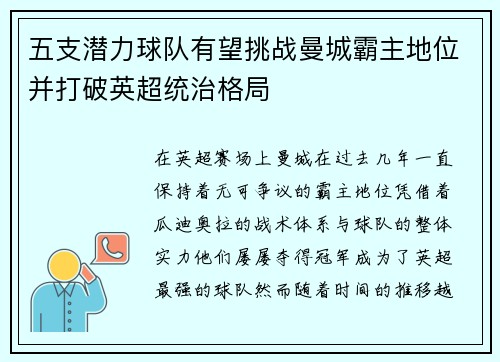 五支潜力球队有望挑战曼城霸主地位并打破英超统治格局

在英超赛场上曼城在过去几年一直保持着无可争议的霸主地位凭借着瓜迪奥拉的战术体系与球队的整体实力他们屡屡夺得冠军成为了英超最强的球队然而随着时间的推移越